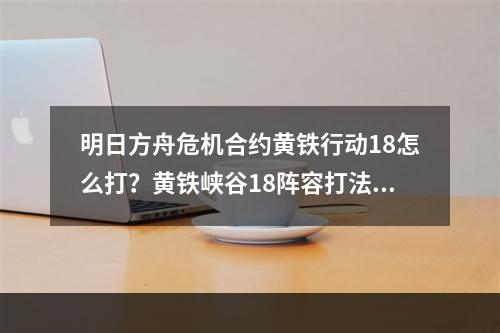 明日方舟危机合约黄铁行动18怎么打？黄铁峡谷18阵容打法...